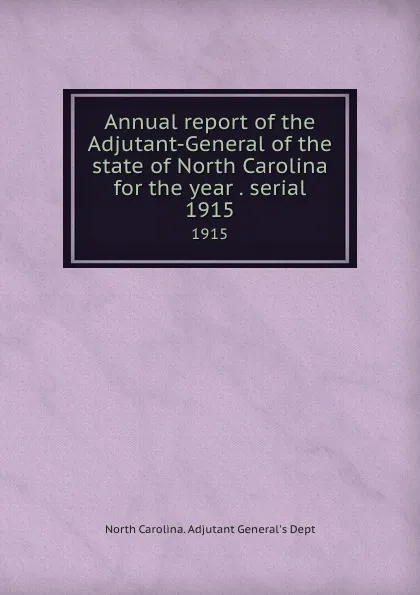 Annual report of the Adjutant-General of the state of North Carolina for the year . serial 1915

1915

North Carolina. Adjutant General's Dept